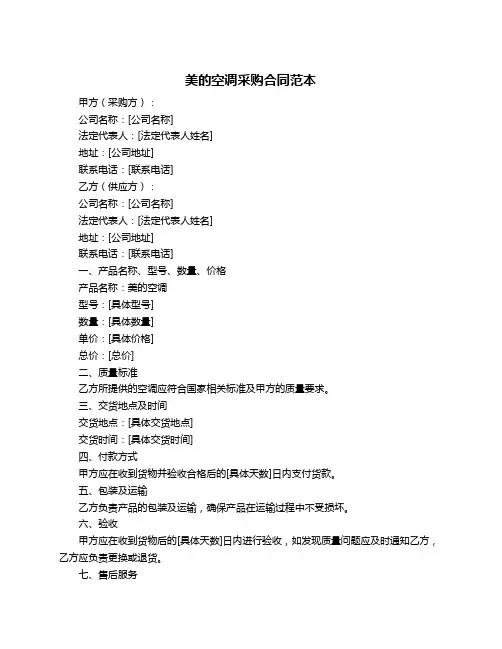 美的空调采购合同范本

甲方（采购方）：

公司名称：[公司名称]

法定代表人：[法定代表人姓名]

地址：[公司地址]

联系电话：[联系电话]

乙方（供应方）：

公司名称：[公司名称]

法定代表人：[法定代表人姓名]

地址：[公司地址]

联系电话：[联系电话]

一、产品名称、型号、数量、价格

产品名称：美的空调

型号：[具体型号]

数量：[具体数量]

单价：[具体价格]

总价：[总价]

二、质量标准

乙方所提供的空调应符合国家相关标准及甲方的质量要求。

三、交货地点及时间

交货地点：[具体交货地点]

交货时间：[具体交货时间]

四、付款方式

甲方应在收到货物并验收合格后的[具体天数]日内支付货款。

五、包装及运输

乙方负责产品的包装及运输，确保产品在运输过程中不受损坏。

六、验收

甲方应在收到货物后的[具体天数]日内进行验收，如发现质量问题应及时通知乙方，乙方应负责更换或退货。

七、售后服务